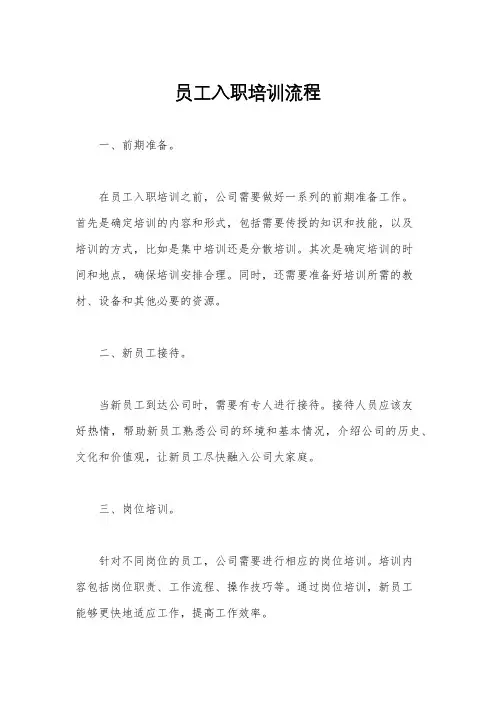 员工入职培训流程

一、前期准备。

在员工入职培训之前，公司需要做好一系列的前期准备工作。首先是确定培训的内容和形式，包括需要传授的知识和技能，以及培训的方式，比如是集中培训还是分散培训。其次是确定培训的时间和地点，确保培训安排合理。同时，还需要准备好培训所需的教材、设备和其他必要的资源。

二、新员工接待。

当新员工到达公司时，需要有专人进行接待。接待人员应该友好热情，帮助新员工熟悉公司的环境和基本情况，介绍公司的历史、文化和价值观，让新员工尽快融入公司大家庭。

三、岗位培训。

针对不同岗位的员工，公司需要进行相应的岗位培训。培训内容包括岗位职责、工作流程、操作技巧等。通过岗位培训，新员工能够更快地适应工作，提高工作效率。